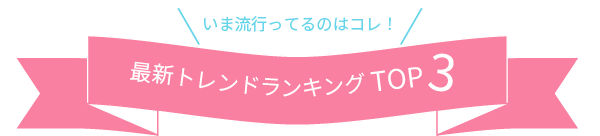 いま流行ってるのはコレ！

最新トレンドランキング TOP 3